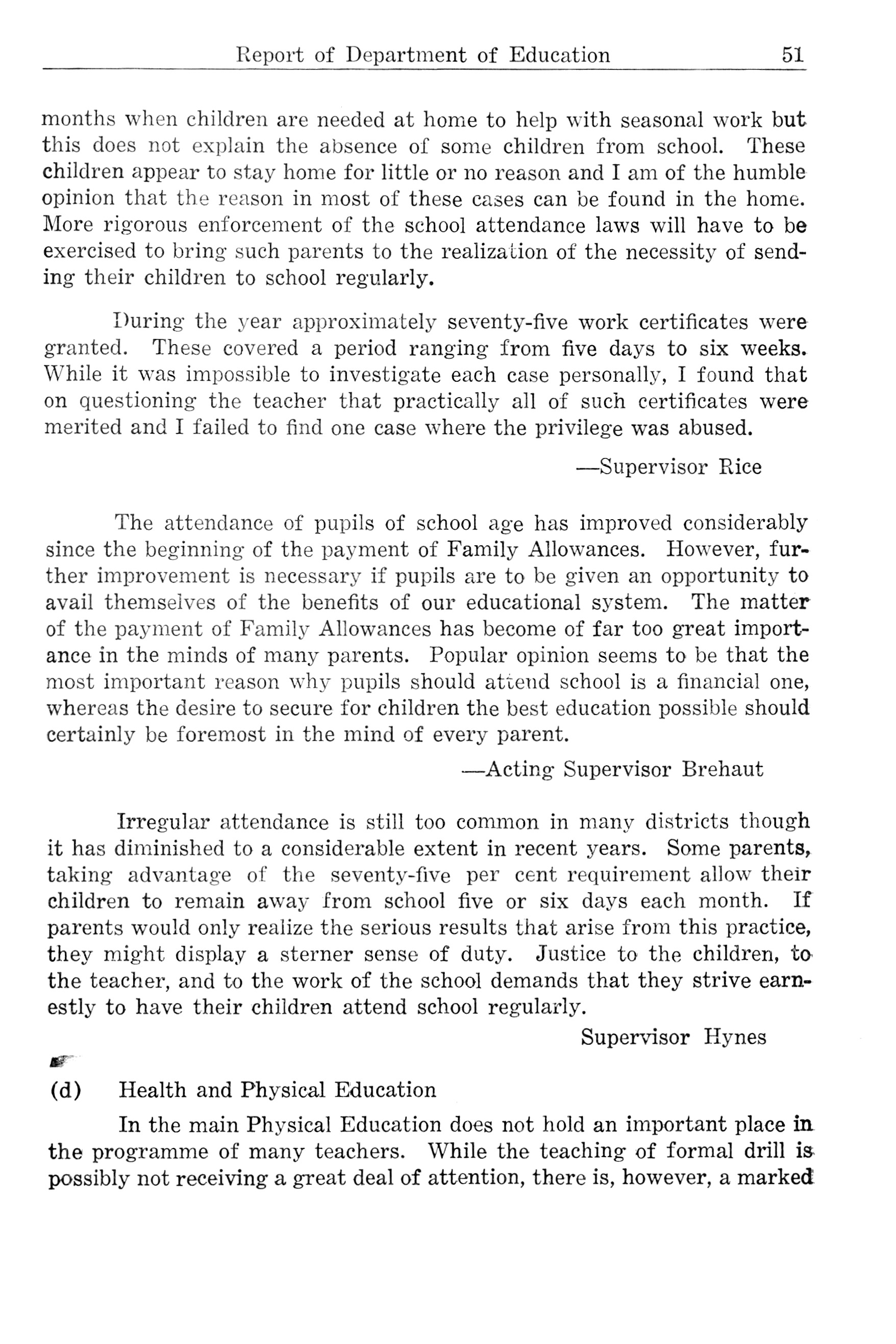 Report of Department of Education 51

months when children are needed at home to help with seasonal work but this does not explain the absence of some children from school. These children appear to stay home for little or no reason and I am of the humble opinion that the reason in most of these cases can be found in the home. More rigorous enforcement of the school attendance laws will have to be exercised to bring such parents to the realization of the necessity of sending their children to school regularly.

During the year approximately seventy-five work certificates were granted. These covered a period ranging from five days to six weeks. While it was impossible to investigate each case personally, I found that on questioning the teacher that practically all of such certificates were merited and I failed to find one case where the privilege was abused.

—Supervisor Rice

The attendance of pupils of school age has improved considerably since the beginning of the payment of Family Allowances. However, further improvement is necessary if pupils are to be given an opportunity to avail themselves of the benefits of our educational system. The matter of the payment of Family Allowances has become of far too great importance in the minds of many parents. Popular opinion seems to be that the most important reason why pupils should attend school is a financial one, whereas the desire to secure for children the best education possible should certainly be foremost in the mind of every parent.

—Acting Supervisor Brehaut

Irregular attendance is still too common in many districts though it has diminished to a considerable extent in recent years. Some parents, taking advantage of the seventy-five per cent requirement allow their children to remain away from school five or six days each month. If parents would only realize the serious results that arise from this practice, they might display a sterner sense of duty. Justice to the children, to the teacher, and to the work of the school demands that they strive earnestly to have their children attend school regularly.

Supervisor Hynes

(d) Health and Physical Education

In the main Physical Education does not hold an important place in the programme of many teachers. While the teaching of formal drill is possibly not receiving a great deal of attention, there is, however, a marked